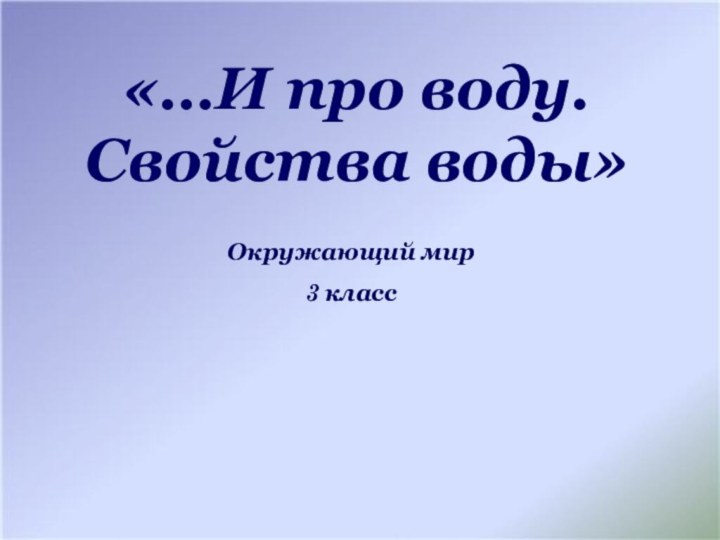 «…И про воду. Свойства воды»

Окружающий мир

3 класс